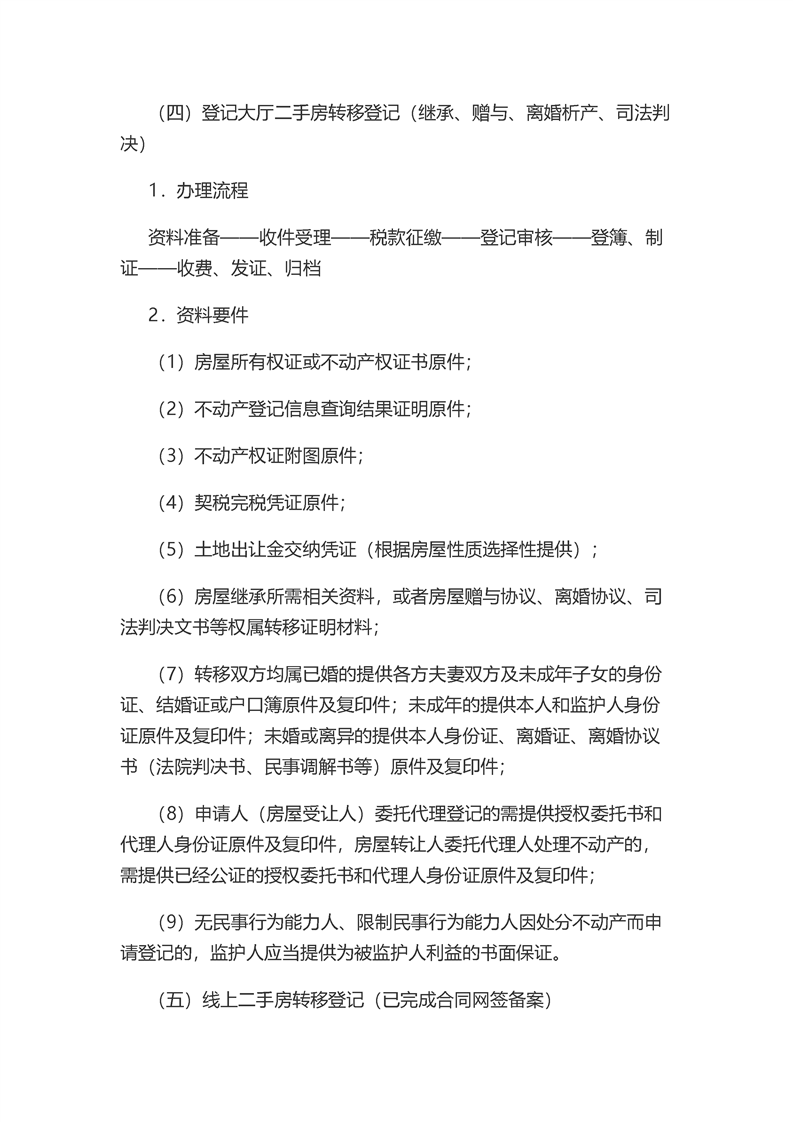 （四）登记大厅二手房转移登记（继承、赠与、离婚析产、司法判决）

1．办理流程

资料准备——收件受理——税款征缴——登记审核——登簿、制证——收费、发证、归档

2．资料要件

（1）房屋所有权证或不动产权证书原件；

（2）不动产登记信息查询结果证明原件；

（3）不动产权证附图原件；

（4）契税完税凭证原件；

（5）土地出让金交纳凭证（根据房屋性质选择性提供）；

（6）房屋继承所需相关资料，或者房屋赠与协议、离婚协议、司法判决文书等权属转移证明材料；

（7）转移双方均属已婚的提供各方夫妻双方及未成年子女的身份证、结婚证或户口簿原件及复印件；未成年的提供本人和监护人身份证原件及复印件；未婚或离异的提供本人身份证、离婚证、离婚协议书（法院判决书、民事调解书等）原件及复印件；

（8）申请人（房屋受让人）委托代理登记的需提供授权委托书和代理人身份证原件及复印件，房屋转让人委托代理人处理不动产的，需提供已经公证的授权委托书和代理人身份证原件及复印件；

（9）无民事行为能力人、限制民事行为能力人因处分不动产而申请登记的，监护人应当提供为被监护人利益的书面保证。

（五）线上二手房转移登记（已完成合同网签备案）